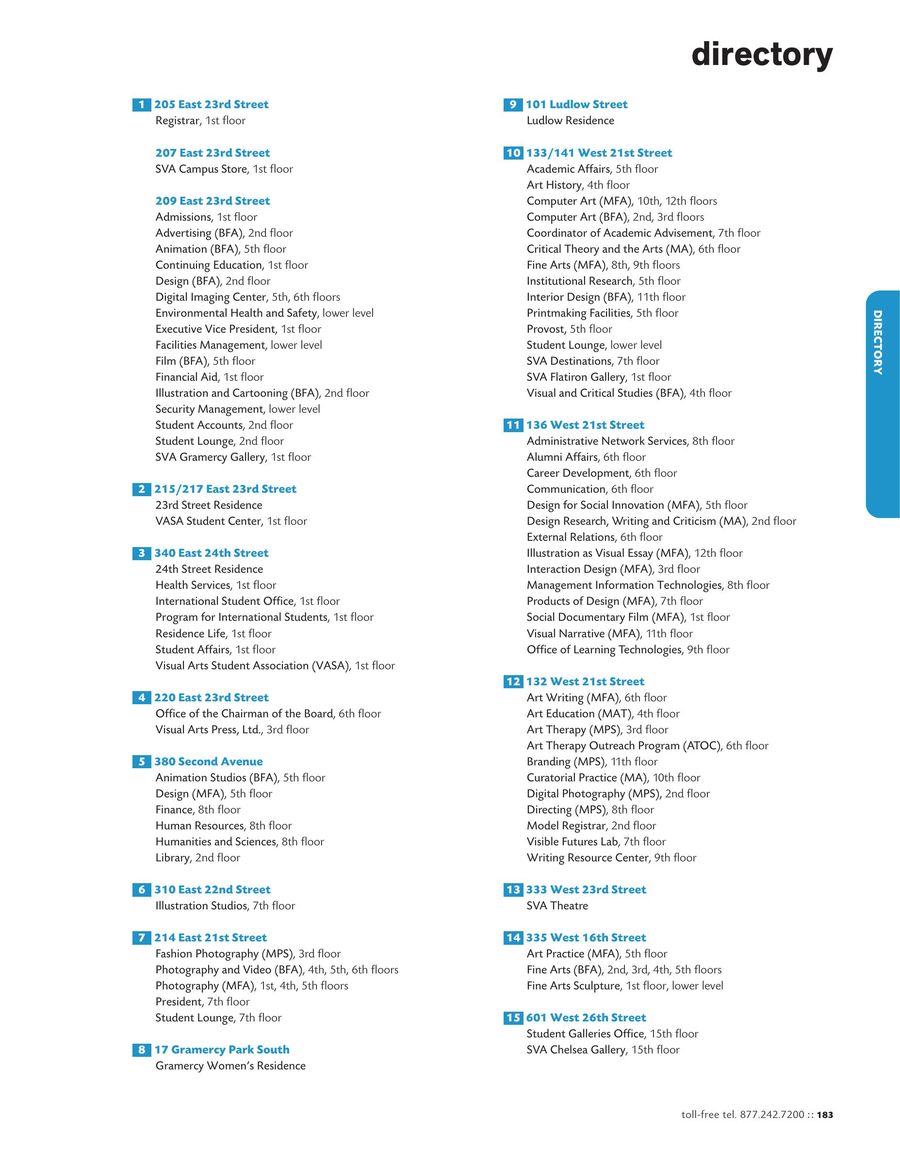 directory

1 205 East 23rd Street
Registrar, 1st floor

207 East 23rd Street
SVA Campus Store, 1st floor

209 East 23rd Street
Admissions, 1st floor
Advertising (BFA), 2nd floor
Animation (BFA), 5th floor
Continuing Education, 1st floor
Design (BFA), 2nd floor
Digital Imaging Center, 5th, 6th floors
Environmental Health and Safety, lower level
Executive Vice President, 1st floor
Facilities Management, lower level
Film (BFA), 5th floor
Financial Aid, 1st floor
Illustration and Cartooning (BFA), 2nd floor
Security Management, lower level
Student Accounts, 2nd floor
Student Lounge, 2nd floor
SVA Gramercy Gallery, 1st floor

2 215/217 East 23rd Street
23rd Street Residence
VASA Student Center, 1st floor

3 340 East 24th Street
24th Street Residence
Health Services, 1st floor
International Student Office, 1st floor
Program for International Students, 1st floor
Residence Life, 1st floor
Student Affairs, 1st floor
Visual Arts Student Association (VASA), 1st floor

4 220 East 23rd Street
Office of the Chairman of the Board, 6th floor
Visual Arts Press, Ltd., 3rd floor

5 380 Second Avenue
Animation Studios (BFA), 5th floor
Design (MFA), 5th floor
Finance, 8th floor
Human Resources, 8th floor
Humanities and Sciences, 8th floor
Library, 2nd floor

6 310 East 22nd Street
Illustration Studios, 7th floor

7 214 East 21st Street
Fashion Photography (MPS), 3rd floor
Photography and Video (BFA), 4th, 5th, 6th floors
Photography (MFA), 1st, 4th, 5th floors
President, 7th floor
Student Lounge, 7th floor

8 17 Gramercy Park South
Gramercy Women's Residence

9 101 Ludlow Street
Ludlow Residence

10 133/141 West 21st Street
Academic Affairs, 5th floor
Art History, 4th floor
Computer Art (MFA), 10th, 12th floors
Computer Art (BFA), 2nd, 3rd floors
Coordinator of Academic Advisement, 7th floor
Critical Theory and the Arts (MA), 6th floor
Fine Arts (MFA), 8th, 9th floors
Institutional Research, 5th floor
Interior Design (BFA), 11th floor
Printmaking Facilities, 5th floor
Provost, 5th floor
Student Lounge, lower level
SVA Destinations, 7th floor
SVA Flatiron Gallery, 1st floor
Visual and Critical Studies (BFA), 4th floor

11 136 West 21st Street
Administrative Network Services, 8th floor
Alumni Affairs, 6th floor
Career Development, 6th floor
Communication, 6th floor
Design for Social Innovation (MFA), 5th floor
Design Research, Writing and Criticism (MA), 2nd floor
External Relations, 6th floor
Illustration as Visual Essay (MFA), 12th floor
Interaction Design (MFA), 3rd floor
Management Information Technologies, 8th floor
Products of Design (MFA), 7th floor
Social Documentary Film (MFA), 1st floor
Visual Narrative (MFA), 11th floor
Office of Learning Technologies, 9th floor

12 132 West 21st Street
Art Writing (MFA), 6th floor
Art Education (MAT), 4th floor
Art Therapy (MPS), 3rd floor
Art Therapy Outreach Program (ATOC), 6th floor
Branding (MPS), 11th floor
Curatorial Practice (MA), 10th floor
Digital Photography (MPS), 2nd floor
Directing (MPS), 8th floor
Model Registrar, 2nd floor
Visible Futures Lab, 7th floor
Writing Resource Center, 9th floor

13 333 West 23rd Street
SVA Theatre

14 335 West 16th Street
Art Practice (MFA), 5th floor
Fine Arts (BFA), 2nd, 3rd, 4th, 5th floors
Fine Arts Sculpture, 1st floor, lower level

15 601 West 26th Street
Student Galleries Office, 15th floor
SVA Chelsea Gallery, 15th floor

DIRECTORY

toll-free tel. 877.242.7200 :: 183